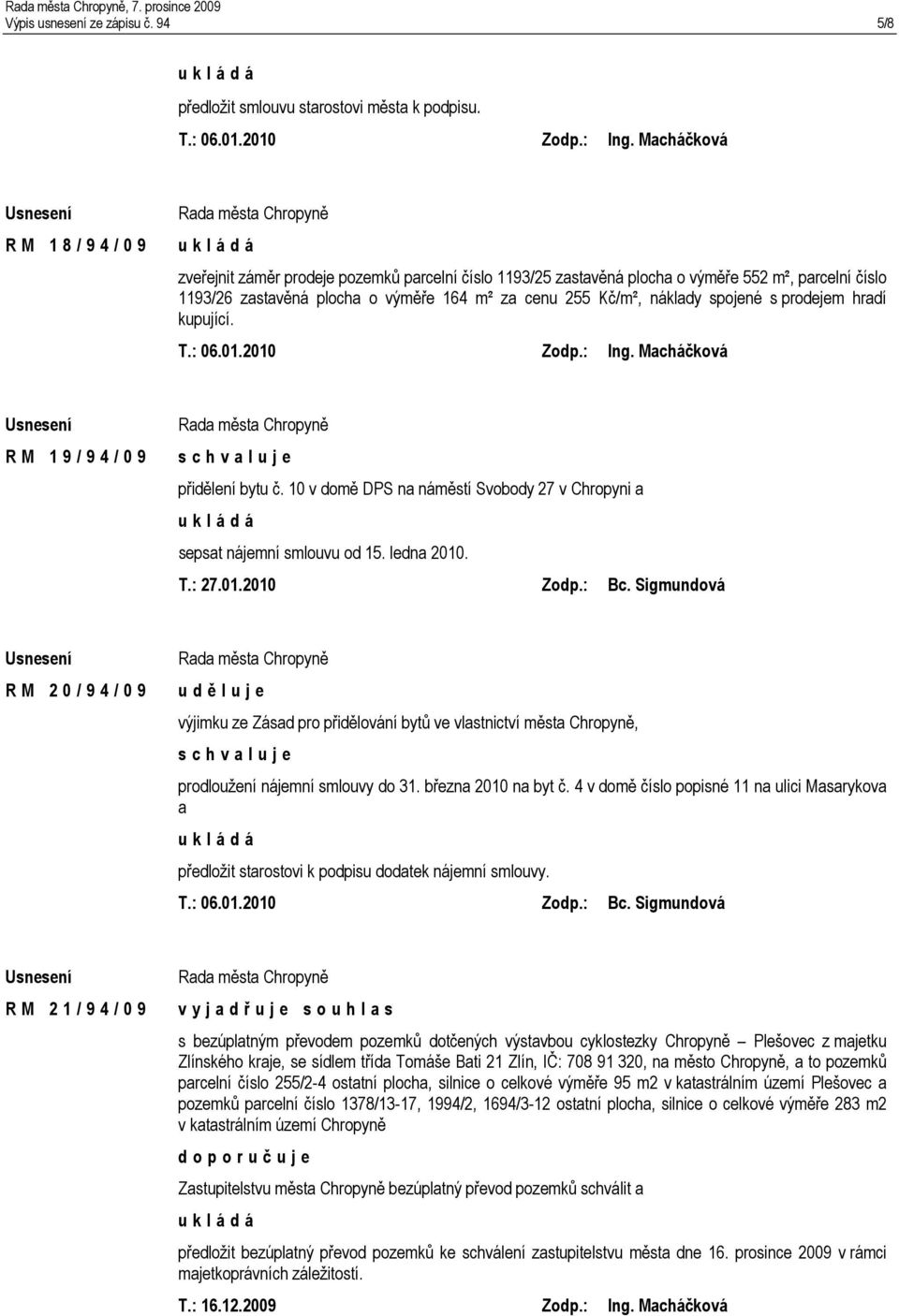 Rada města Chropyně, 7. prosince 2009
Výpis usnesení ze zápisu č. 94 5/8

u k l á d á

předložit smlouvu starostovi města k podpisu.

T.: 06.01.2010 Zodp.: Ing. Macháčková

Usnesení

R M 1 8 / 9 4 / 0 9

Rada města Chropyně

u k l á d á

zveřejnit záměr prodeje pozemků parcelní číslo 1193/25 zastavěná plocha o výměře 552 m², parcelní číslo 1193/26 zastavěná plocha o výměře 164 m² za cenu 255 Kč/m², náklady spojené s prodejem hradí kupující.

T.: 06.01.2010 Zodp.: Ing. Macháčková

Usnesení

R M 1 9 / 9 4 / 0 9

Rada města Chropyně

s c h v a l u j e

přidělení bytu č. 10 v domě DPS na náměstí Svobody 27 v Chropyni a

u k l á d á

sepsat nájemní smlouvu od 15. ledna 2010.

T.: 27.01.2010 Zodp.: Bc. Sigmundová

Usnesení

R M 2 0 / 9 4 / 0 9

Rada města Chropyně

u d ě l u j e

výjimku ze Zásad pro přidělování bytů ve vlastnictví města Chropyně,

s c h v a l u j e

prodloužení nájemní smlouvy do 31. března 2010 na byt č. 4 v domě číslo popisné 11 na ulici Masarykova a

u k l á d á

předložit starostovi k podpisu dodatek nájemní smlouvy.

T.: 06.01.2010 Zodp.: Bc. Sigmundová

Usnesení

R M 2 1 / 9 4 / 0 9

Rada města Chropyně

v y j a d ř u j e s o u h l a s

s bezúplatným převodem pozemků dotčených výstavbou cyklostezky Chropyně – Plešovec z majetku Zlínského kraje, se sídlem třída Tomáše Bati 21 Zlín, IČ: 708 91 320, na město Chropyně, a to pozemků parcelní číslo 255/2-4 ostatní plocha, silnice o celkové výměře 95 m2 v katastrálním území Plešovec a pozemků parcelní číslo 1378/13-17, 1994/2, 1694/3-12 ostatní plocha, silnice o celkové výměře 283 m2 v katastrálním území Chropyně

d o p o r u č u j e

Zastupitelstvu města Chropyně bezúplatný převod pozemků schválit a

u k l á d á

předložit bezúplatný převod pozemků ke schválení zastupitelstvu města dne 16. prosince 2009 v rámci majetkoprávních záležitostí.

T.: 16.12.2009 Zodp.: Ing. Macháčková